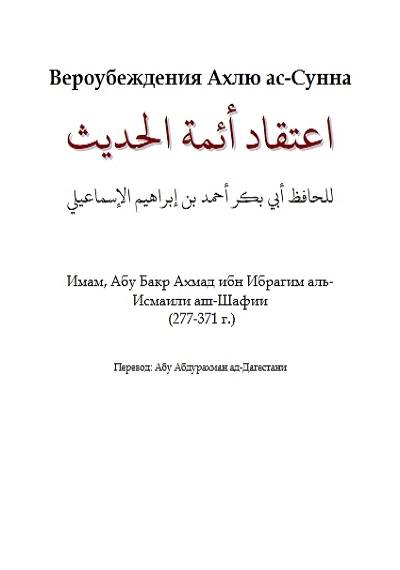 Вероубеждения Ахлю ас-Сунна

اعتقاد أئمة الحديث

للحافظ أبي بكر أحمد بن إبراهيم الإسماعيلي

Имам, Абу Бакр Ахмад ибн Ибрагим аль-Исмаили аш-Шафии
(277-371 г.)

Перевод: Абу Абдурахман ад-Дагестани